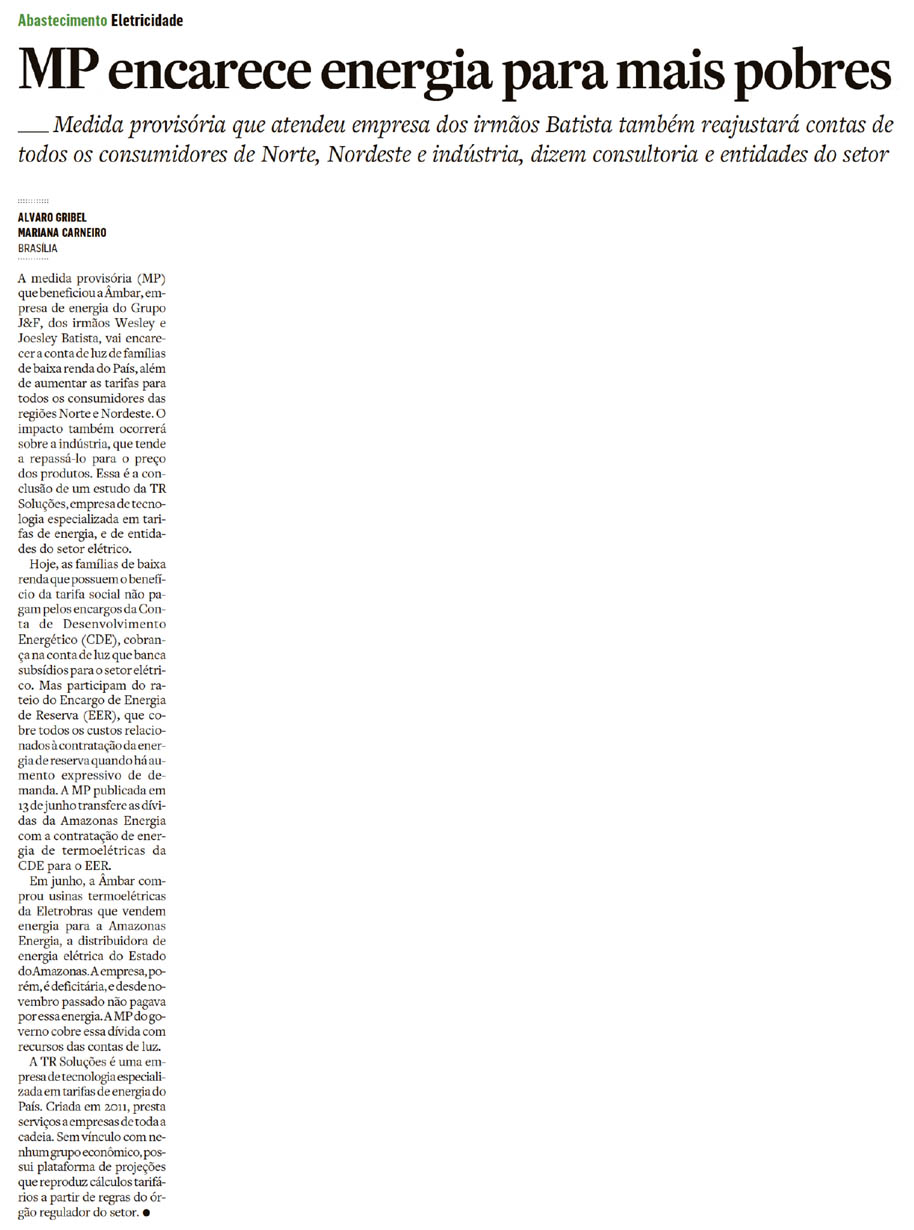 Abastecimento Eletricidade

MP encarece energia para mais pobres

Medida provisória que atendeu empresa dos irmãos Batista também reajustará contas de todos os consumidores de Norte, Nordeste e indústria, dizem consultoria e entidades do setor

ALVARO GRIBEL
MARIANA CARNEIRO
BRASÍLIA

A medida provisória (MP) que beneficiou a Âmbar, empresa de energia do Grupo J&F, dos irmãos Wesley e Joesley Batista, vai encarecer a conta de luz de famílias de baixa renda do País, além de aumentar as tarifas para todos os consumidores das regiões Norte e Nordeste. O impacto também ocorrerá sobre a indústria, que tende a repassá-lo para o preço dos produtos. Essa é a conclusão de um estudo da TR Soluções, empresa de tecnologia especializada em tarifas de energia, e de entidades do setor elétrico.

Hoje, as famílias de baixa renda que possuem o benefício da tarifa social não pagam pelos encargos da Conta de Desenvolvimento Energético (CDE), cobrança na conta de luz que banca subsídios para o setor elétrico. Mas participam do rateio do Encargo de Energia de Reserva (EER), que cobre todos os custos relacionados à contratação da energia de reserva quando há aumento expressivo de demanda. A MP publicada em 13 de junho transfere as dívidas da Amazonas Energia com a contratação de energia de termoelétricas da CDE para o EER.

Em junho, a Âmbar comprou usinas termoelétricas da Eletrobras que vendem energia para a Amazonas Energia, a distribuidora de energia elétrica do Estado do Amazonas. A empresa, porém, é deficitária, e desde novembro passado não pagava por essa energia. A MP do governo cobre essa dívida com recursos das contas de luz.

A TR Soluções é uma empresa de tecnologia especializada em tarifas de energia do País. Criada em 2011, presta serviços a empresas de toda a cadeia. Sem vínculo com nenhum grupo econômico, possui plataforma de projeções que reproduz cálculos tarifários a partir de regras do órgão regulador do setor. ●